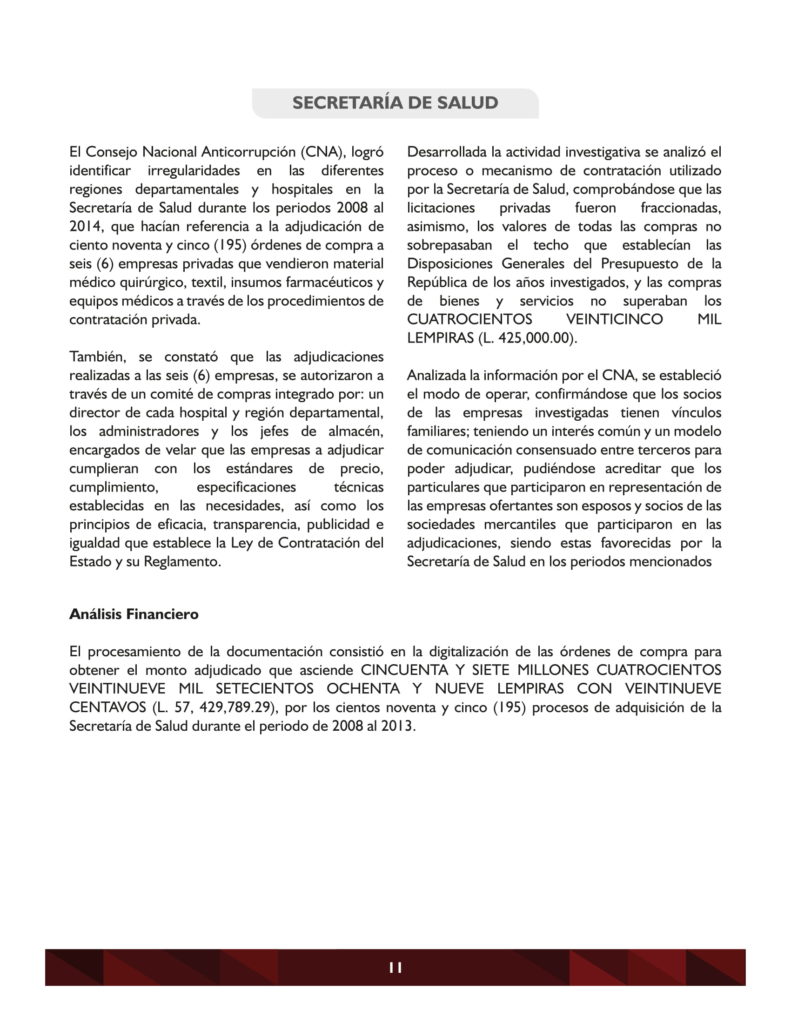 SECRETARÍA DE SALUD

El Consejo Nacional Anticorrupción (CNA), logró identificar irregularidades en las diferentes regiones departamentales y hospitales en la Secretaría de Salud durante los periodos 2008 al 2014, que hacían referencia a la adjudicación de ciento noventa y cinco (195) órdenes de compra a seis (6) empresas privadas que vendieron material médico quirúrgico, textil, insumos farmacéuticos y equipos médicos a través de los procedimientos de contratación privada.

También, se constató que las adjudicaciones realizadas a las seis (6) empresas, se autorizaron a través de un comité de compras integrado por: un director de cada hospital y región departamental, los administradores y los jefes de almacén, encargados de velar que las empresas a adjudicar cumplieran con los estándares de precio, cumplimiento, especificaciones técnicas establecidas en las necesidades, así como los principios de eficacia, transparencia, publicidad e igualdad que establece la Ley de Contratación del Estado y su Reglamento.

Desarrollada la actividad investigativa se analizó el proceso o mecanismo de contratación utilizado por la Secretaría de Salud, comprobándose que las licitaciones privadas fueron fraccionadas, asimismo, los valores de todas las compras no sobrepasaban el techo que establecían las Disposiciones Generales del Presupuesto de la República de los años investigados, y las compras de bienes y servicios no superaban los CUATROCIENTOS VEINTICINCO MIL LEMPIRAS (L. 425,000.00).

Analizada la información por el CNA, se estableció el modo de operar, confirmándose que los socios de las empresas investigadas tienen vínculos familiares; teniendo un interés común y un modelo de comunicación consensuado entre terceros para poder adjudicar, pudiéndose acreditar que los particulares que participaron en representación de las empresas ofertantes son esposos y socios de las sociedades mercantiles que participaron en las adjudicaciones, siendo estas favorecidas por la Secretaría de Salud en los periodos mencionados

Análisis Financiero

El procesamiento de la documentación consistió en la digitalización de las órdenes de compra para obtener el monto adjudicado que asciende CINCUENTA Y SIETE MILLONES CUATROCIENTOS VEINTINUEVE MIL SETECIENTOS OCHENTA Y NUEVE LEMPIRAS CON VEINTINUEVE CENTAVOS (L. 57, 429,789.29), por los cientos noventa y cinco (195) procesos de adquisición de la Secretaría de Salud durante el periodo de 2008 al 2013.

11